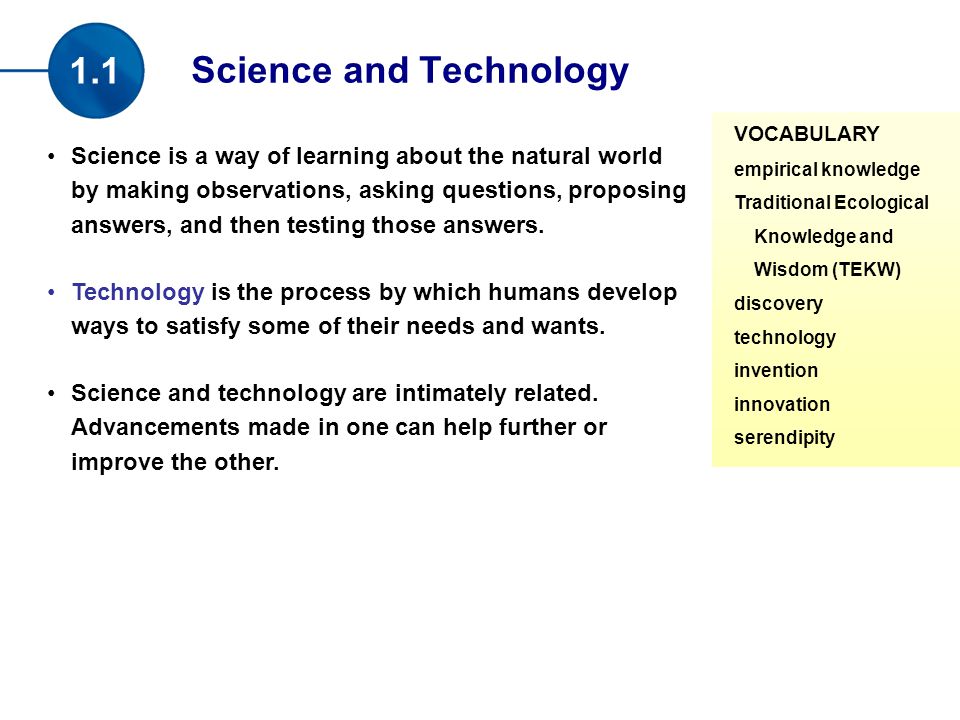 1.1 Science and Technology

• Science is a way of learning about the natural world by making observations, asking questions, proposing answers, and then testing those answers.

• Technology is the process by which humans develop ways to satisfy some of their needs and wants.

• Science and technology are intimately related. Advancements made in one can help further or improve the other.

VOCABULARY
empirical knowledge
Traditional Ecological Knowledge and Wisdom (TEKW)
discovery
technology
invention
innovation
serendipity